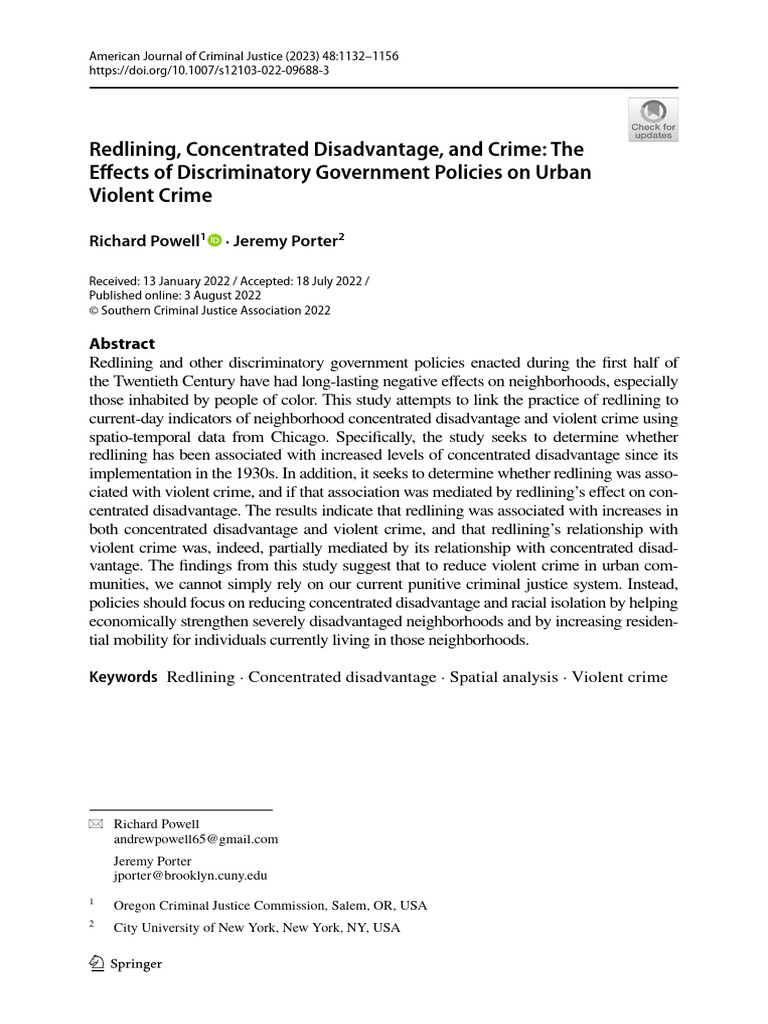 American Journal of Criminal Justice (2023) 48:1132–1156
https://doi.org/10.1007/s12103-022-09688-3

Check for updates

Redlining, Concentrated Disadvantage, and Crime: The Effects of Discriminatory Government Policies on Urban Violent Crime

Richard Powell$^1$ · Jeremy Porter$^2$

Received: 13 January 2022 / Accepted: 18 July 2022 /
Published online: 3 August 2022
© Southern Criminal Justice Association 2022

Abstract
Redlining and other discriminatory government policies enacted during the first half of the Twentieth Century have had long-lasting negative effects on neighborhoods, especially those inhabited by people of color. This study attempts to link the practice of redlining to current-day indicators of neighborhood concentrated disadvantage and violent crime using spatio-temporal data from Chicago. Specifically, the study seeks to determine whether redlining has been associated with increased levels of concentrated disadvantage since its implementation in the 1930s. In addition, it seeks to determine whether redlining was associated with violent crime, and if that association was mediated by redlining's effect on concentrated disadvantage. The results indicate that redlining was associated with increases in both concentrated disadvantage and violent crime, and that redlining's relationship with violent crime was, indeed, partially mediated by its relationship with concentrated disadvantage. The findings from this study suggest that to reduce violent crime in urban communities, we cannot simply rely on our current punitive criminal justice system. Instead, policies should focus on reducing concentrated disadvantage and racial isolation by helping economically strengthen severely disadvantaged neighborhoods and by increasing residential mobility for individuals currently living in those neighborhoods.

Keywords Redlining · Concentrated disadvantage · Spatial analysis · Violent crime

Richard Powell
andrewpowell65@gmail.com

Jeremy Porter
jporter@brooklyn.cuny.edu

$^1$ Oregon Criminal Justice Commission, Salem, OR, USA

$^2$ City University of New York, New York, NY, USA

Springer